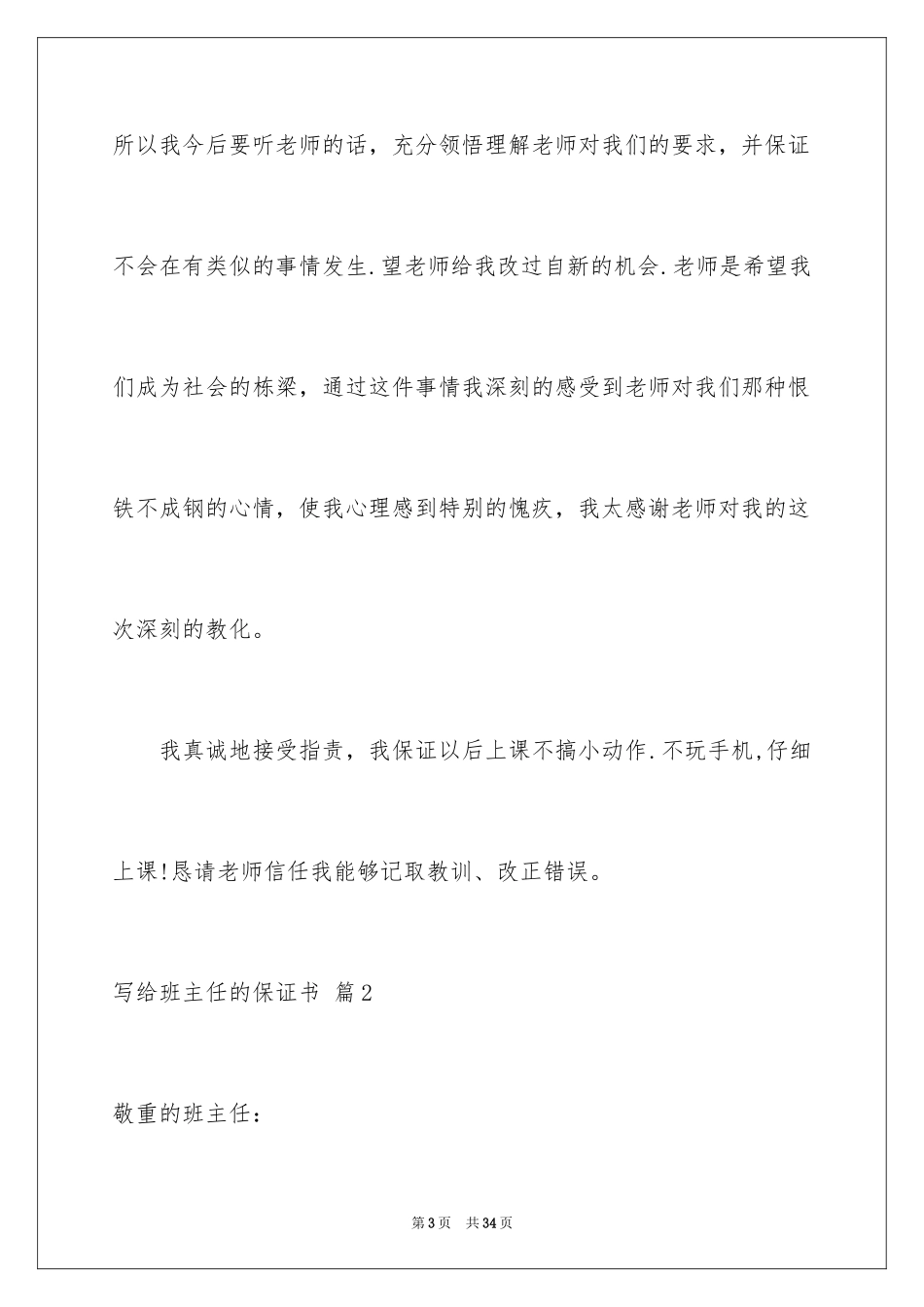 所以我今后要听老师的话，充分领悟理解老师对我们的要求，并保证不会在有类似的事情发生.望老师给我改过自新的机会.老师是希望我们成为社会的栋梁，通过这件事情我深刻的感受到老师对我们那种恨铁不成钢的心情，使我心理感到特别的愧疚，我太感谢老师对我的这次深刻的教化。

我真诚地接受指责，我保证以后上课不搞小动作.不玩手机,仔细上课!恳请老师信任我能够记取教训、改正错误。

写给班主任的保证书 篇2

敬重的班主任：

第3页 共34页